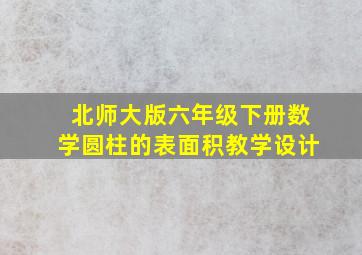 北师大版六年级下册数学圆柱的表面积教学设计